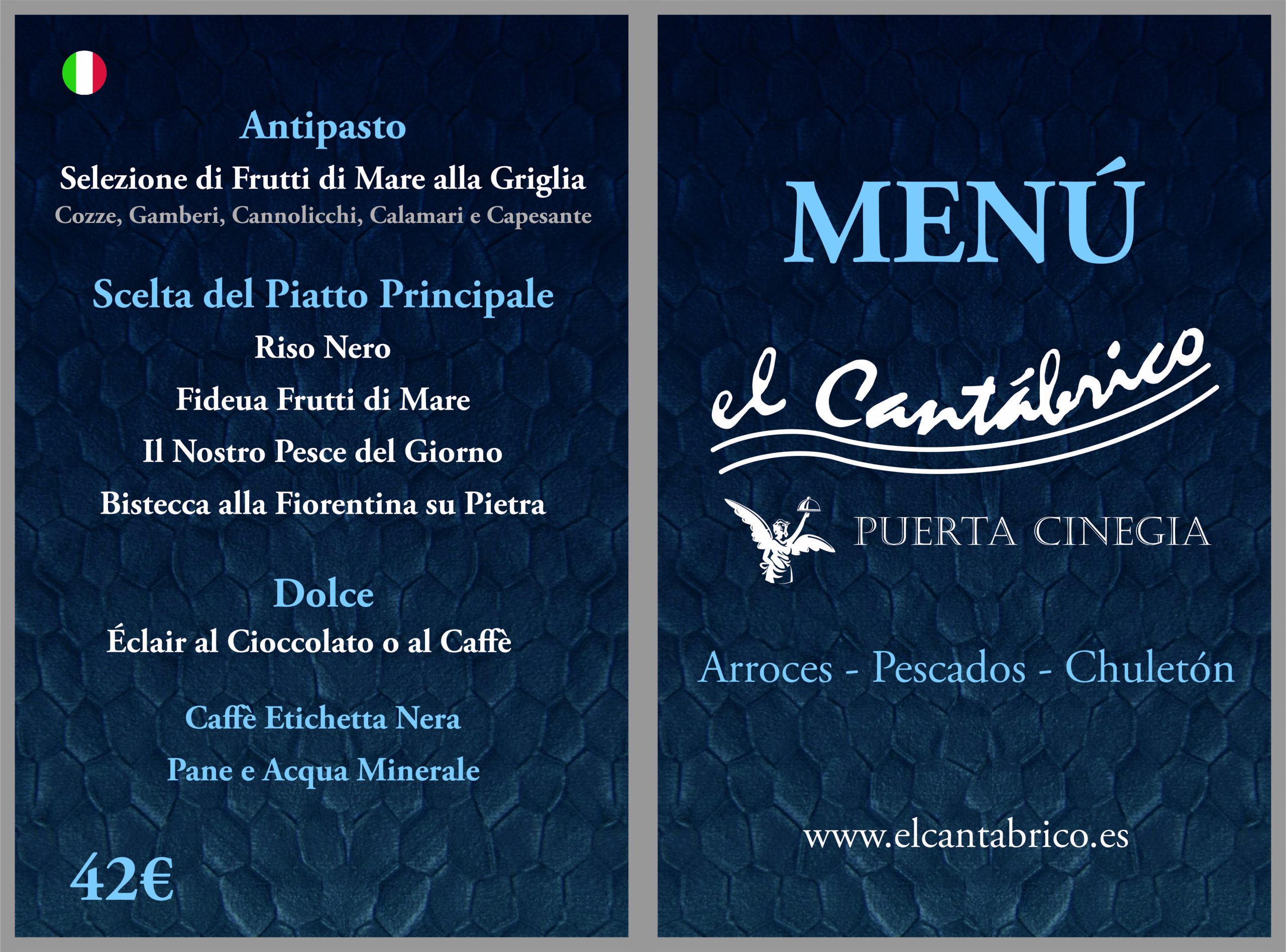 Antipasto

Selezione di Frutti di Mare alla Griglia

Cozze, Gamberi, Cannolicchi, Calamari e Capesante

Scelta del Piatto Principale

Riso Nero

Fideua Frutti di Mare

Il Nostro Pesce del Giorno

Bistecca alla Fiorentina su Pietra

Dolce

Éclair al Cioccolato o al Caffè

Caffè Etichetta Nera

Pane e Acqua Minerale

42€

MENÚ

el Cantábrico

PUERTA CINEGIA

Arroces - Pescados - Chuletón

www.elcantabrico.es